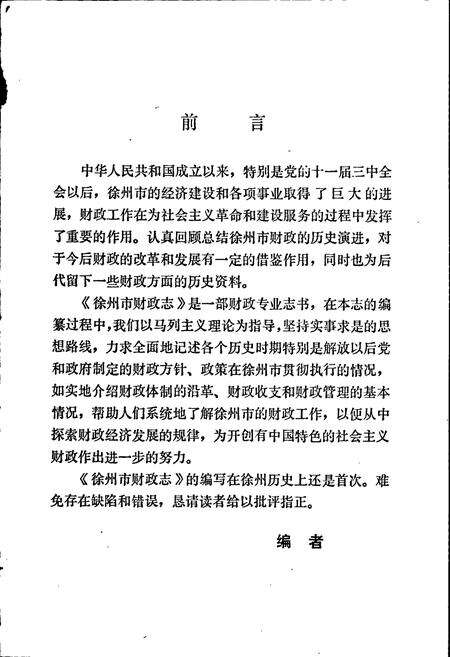 前　言

中华人民共和国成立以来，特别是党的十一届三中全会以后，徐州市的经济建设和各项事业取得了巨大的进展，财政工作在为社会主义革命和建设服务的过程中发挥了重要的作用。认真回顾总结徐州市财政的历史演进，对于今后财政的改革和发展有一定的借鉴作用，同时也为后代留下一些财政方面的历史资料。

《徐州市财政志》是一部财政专业志书，在本志的编纂过程中，我们以马列主义理论为指导，坚持实事求是的思想路线，力求全面地记述各个历史时期特别是解放以后党和政府制定的财政方针、政策在徐州市贯彻执行的情况，如实地介绍财政体制的沿革、财政收支和财政管理的基本情况，帮助人们系统地了解徐州市的财政工作，以便从中探索财政经济发展的规律，为开创有中国特色的社会主义财政作出进一步的努力。

《徐州市财政志》的编写在徐州历史上还是首次。难免存在缺陷和错误，恳请读者给以批评指正。

编　者